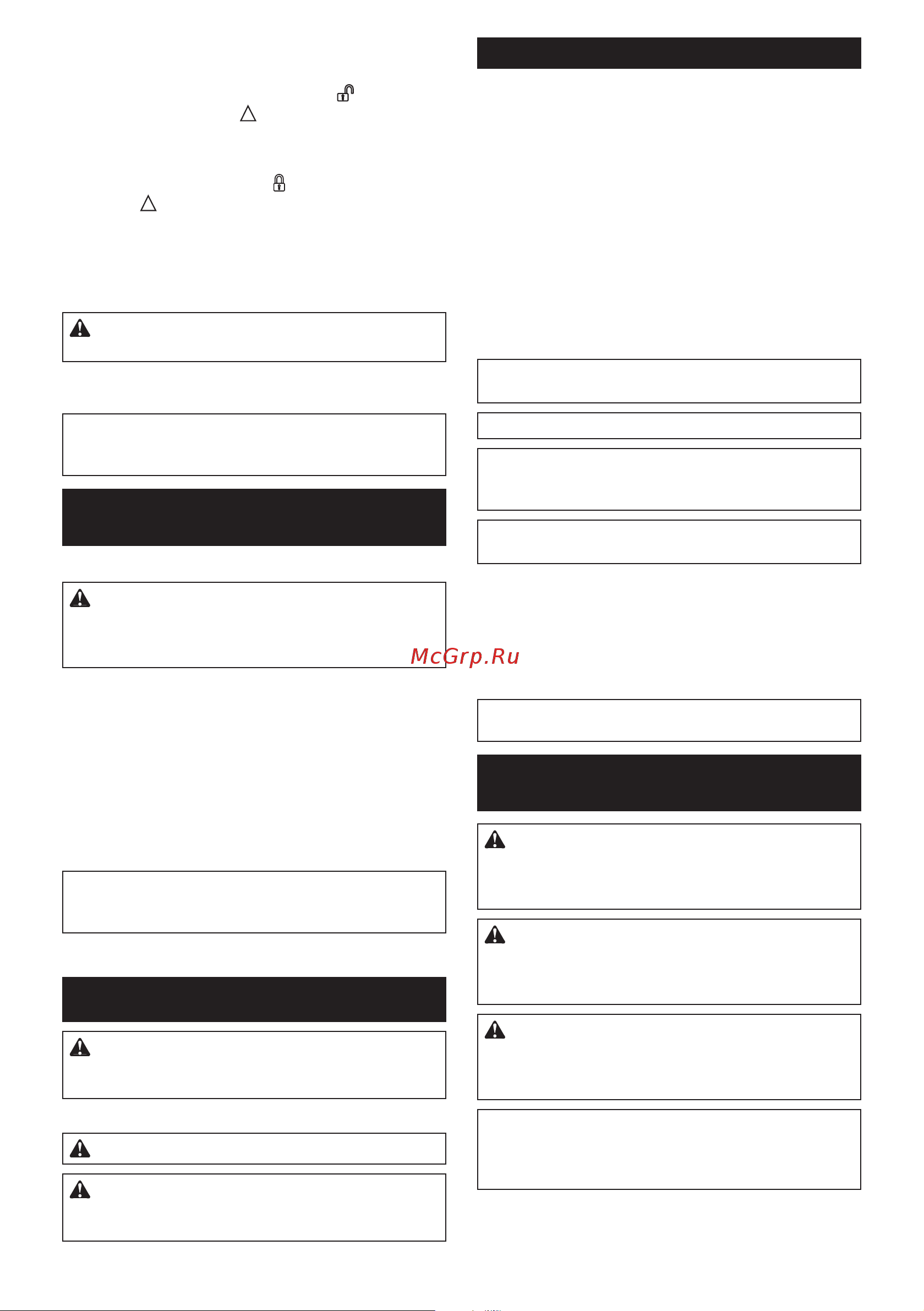 McGrp.Ru